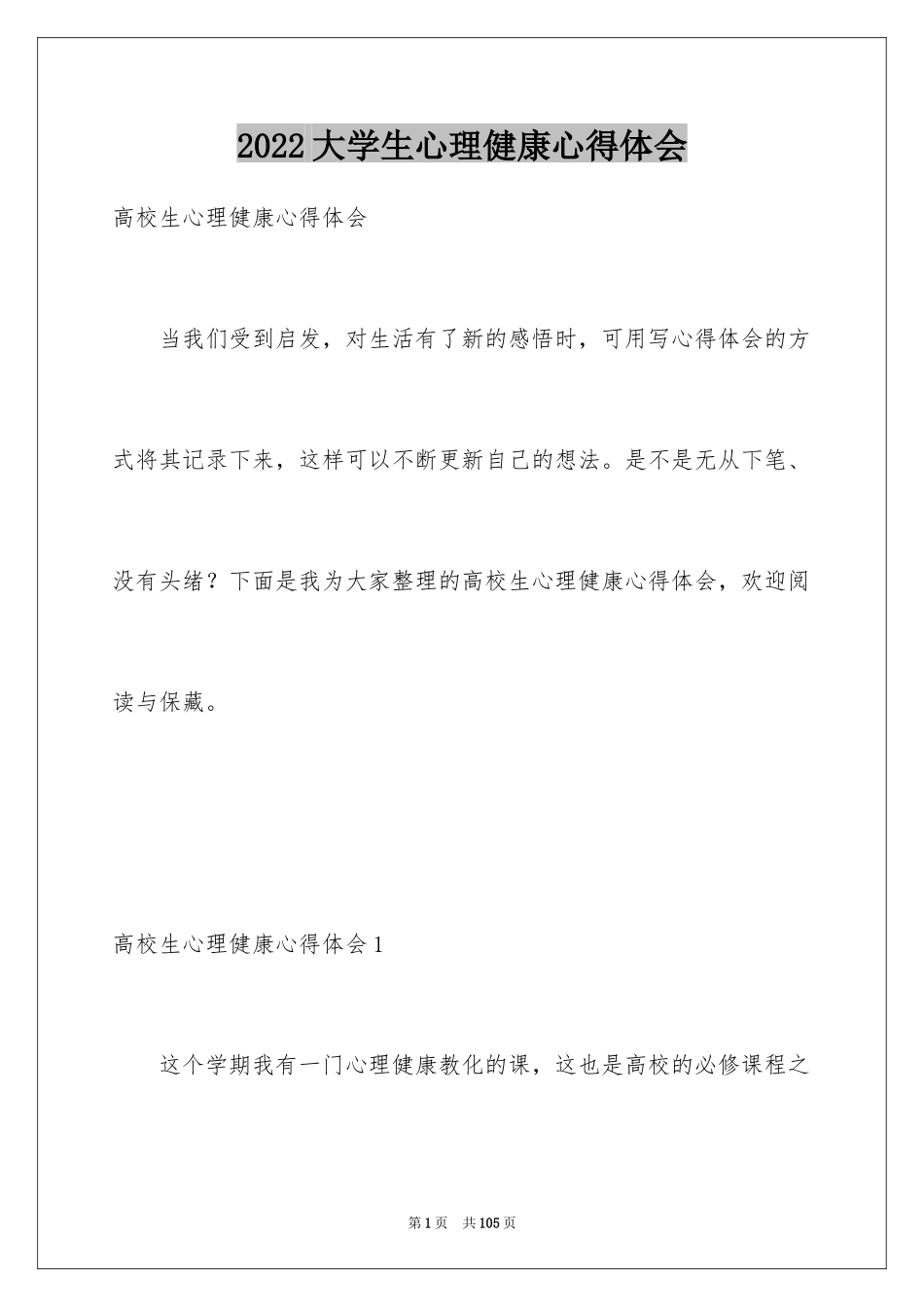 2022大学生心理健康心得体会

高校生心理健康心得体会

当我们受到启发，对生活有了新的感悟时，可用写心得体会的方式将其记录下来，这样可以不断更新自己的想法。是不是无从下笔、没有头绪？下面是我为大家整理的高校生心理健康心得体会，欢迎阅读与保藏。

高校生心理健康心得体会1

这个学期我有一门心理健康教化的课，这也是高校的必修课程之

第1页 共105页